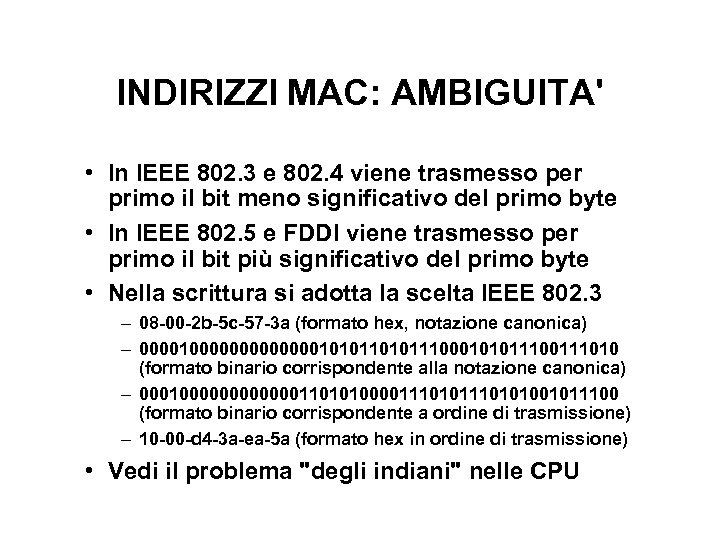 INDIRIZZI MAC: AMBIGUITA'

• In IEEE 802.3 e 802.4 viene trasmesso per primo il bit meno significativo del primo byte

• In IEEE 802.5 e FDDI viene trasmesso per primo il bit più significativo del primo byte

• Nella scrittura si adotta la scelta IEEE 802.3

– 08-00-2b-5c-57-3a (formato hex, notazione canonica)

– 000010000000000000101011010111000101011100111010 (formato binario corrispondente alla notazione canonica)

– 000100000000000011010100001110101110101001011100 (formato binario corrispondente a ordine di trasmissione)

– 10-00-d4-3a-ea-5a (formato hex in ordine di trasmissione)

• Vedi il problema "degli indiani" nelle CPU